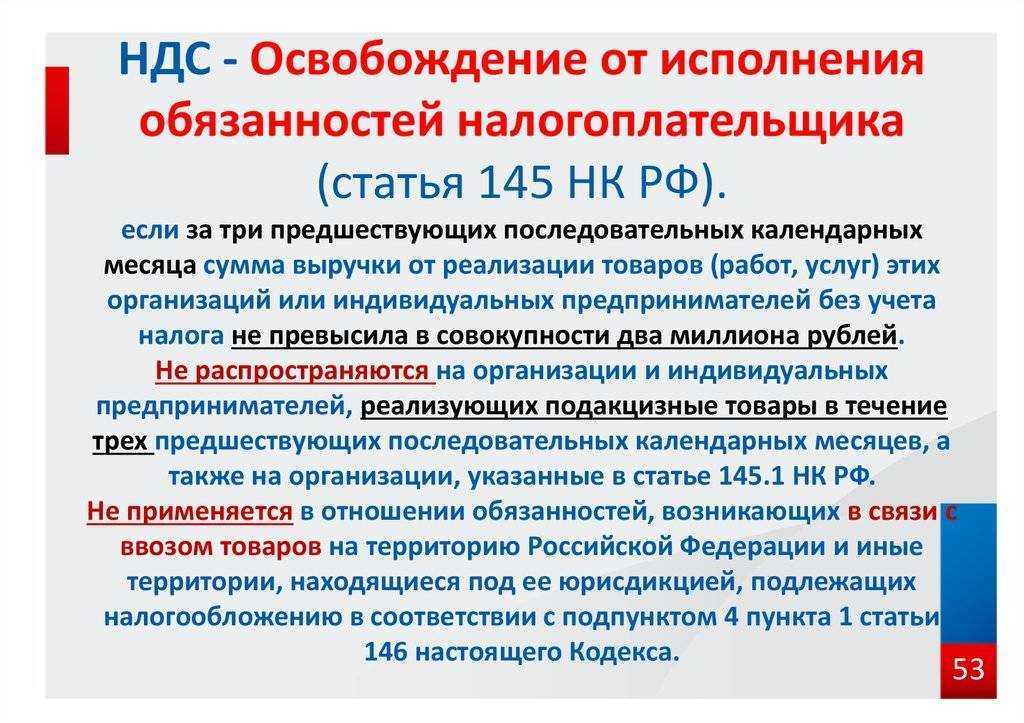 НДС - Освобождение от исполнения обязанностей налогоплательщика (статья 145 НК РФ).

если за три предшествующих последовательных календарных месяца сумма выручки от реализации товаров (работ, услуг) этих организаций или индивидуальных предпринимателей без учета налога не превысила в совокупности два миллиона рублей.

Не распространяются на организации и индивидуальных предпринимателей, реализующих подакцизные товары в течение трех предшествующих последовательных календарных месяцев, а также на организации, указанные в статье 145.1 НК РФ.

Не применяется в отношении обязанностей, возникающих в связи с ввозом товаров на территорию Российской Федерации и иные территории, находящиеся под ее юрисдикцией, подлежащих налогообложению в соответствии с подпунктом 4 пункта 1 статьи 146 настоящего Кодекса.

53